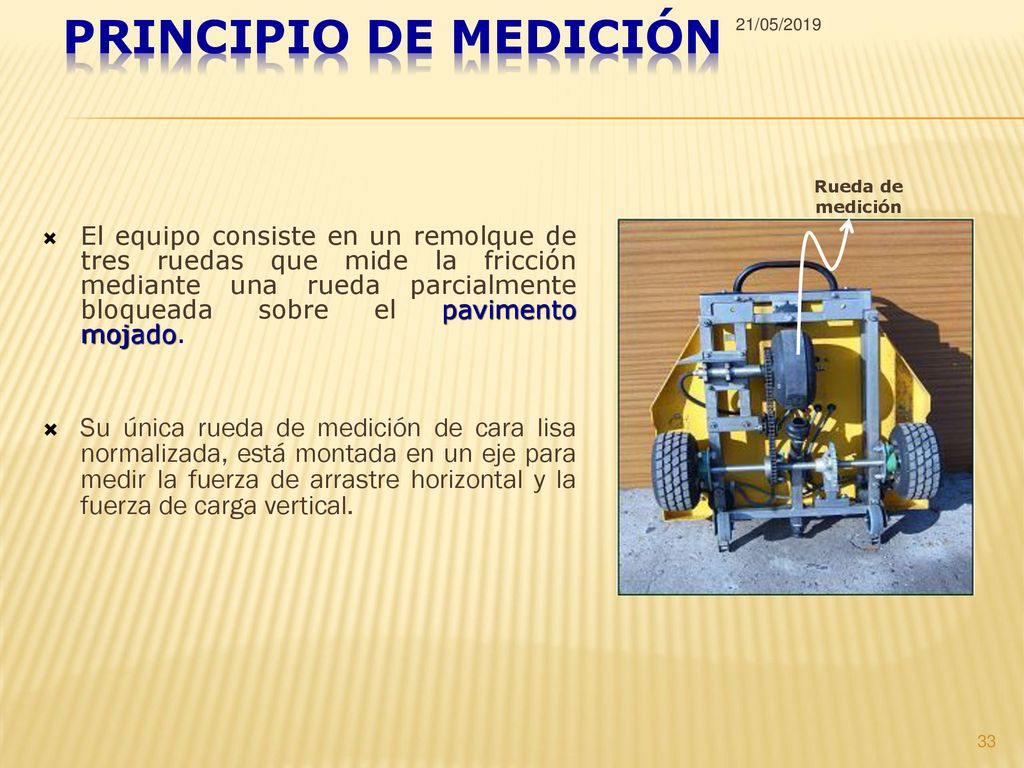 PRINCIPIO DE MEDICIÓN

21/05/2019

Rueda de medición

El equipo consiste en un remolque de tres ruedas que mide la fricción mediante una rueda parcialmente bloqueada sobre el pavimento mojado.

Su única rueda de medición de cara lisa normalizada, está montada en un eje para medir la fuerza de arrastre horizontal y la fuerza de carga vertical.

33